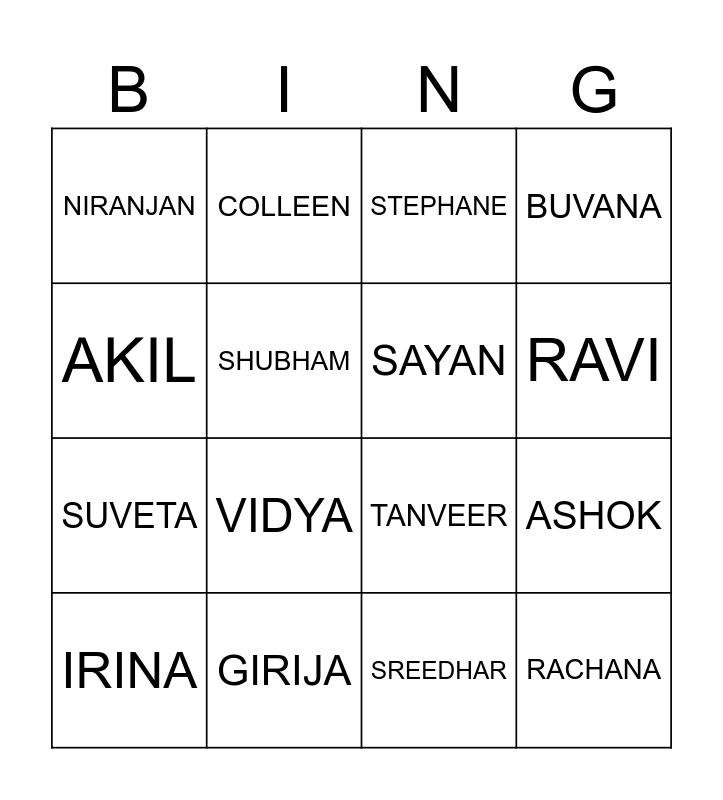 | B | I | N | G |
|---|---|---|---|
| NIRANJAN | COLLEEN | STEPHANE | BUVANA |
| AKIL | SHUBHAM | SAYAN | RAVI |
| SUVETA | VIDYA | TANVEER | ASHOK |
| IRINA | GIRIJA | SREEDHAR | RACHANA |